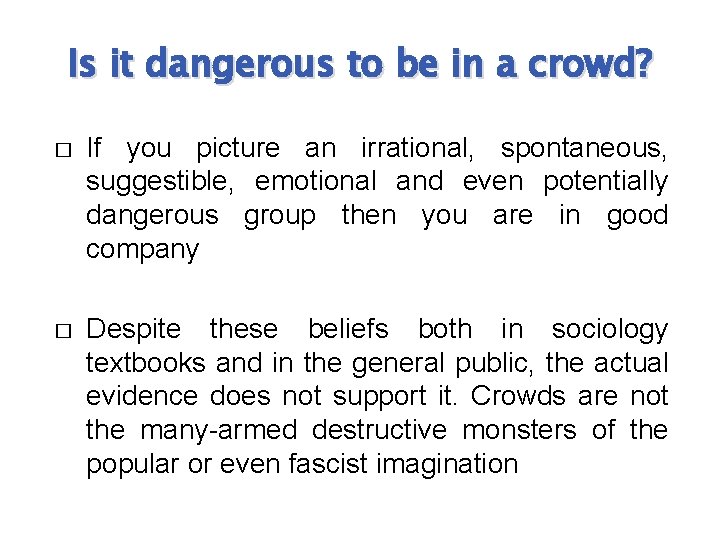 Is it dangerous to be in a crowd?

□ If you picture an irrational, spontaneous, suggestible, emotional and even potentially dangerous group then you are in good company

□ Despite these beliefs both in sociology textbooks and in the general public, the actual evidence does not support it. Crowds are not the many-armed destructive monsters of the popular or even fascist imagination